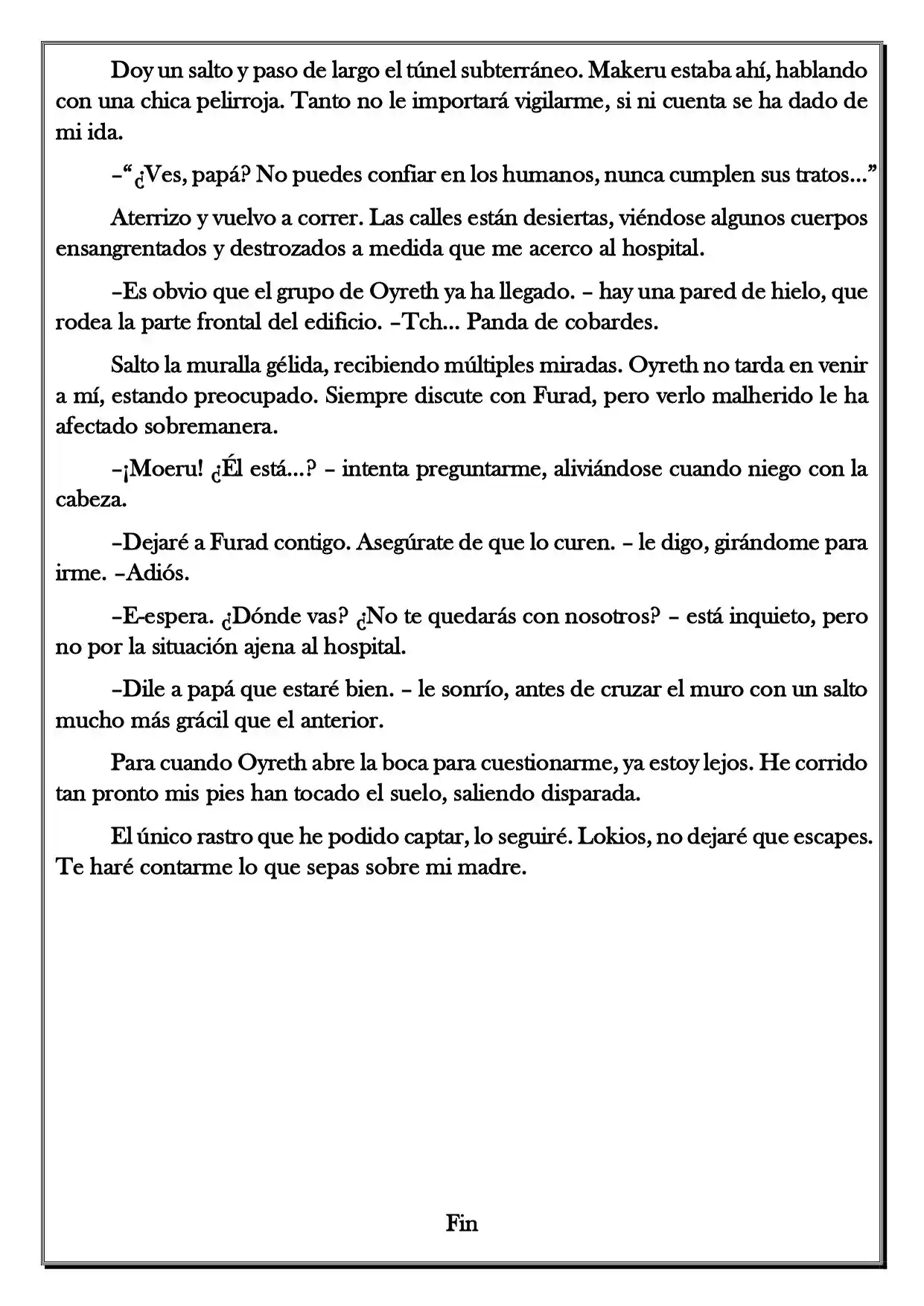 Doy un salto y paso de largo el túnel subterráneo. Makeru estaba ahí, hablando con una chica pelirroja. Tanto no le importará vigilarme, si ni cuenta se ha dado de mi ida.

–" ¿Ves, papá? No puedes confiar en los humanos, nunca cumplen sus tratos..."

Aterrizo y vuelvo a correr. Las calles están desiertas, viéndose algunos cuerpos ensangrentados y destrozados a medida que me acerco al hospital.

–Es obvio que el grupo de Oyreth ya ha llegado. – hay una pared de hielo, que rodea la parte frontal del edificio. –Tch... Panda de cobardes.

Salto la muralla gélida, recibiendo múltiples miradas. Oyreth no tarda en venir a mí, estando preocupado. Siempre discute con Furad, pero verlo malherido le ha afectado sobremanera.

–¡Moeru! ¿Él está...? – intenta preguntarme, aliviándose cuando niego con la cabeza.

–Dejaré a Furad contigo. Asegúrate de que lo curen. – le digo, girándome para irme. –Adiós.

–E-espera. ¿Dónde vas? ¿No te quedarás con nosotros? – está inquieto, pero no por la situación ajena al hospital.

–Dile a papá que estaré bien. – le sonrío, antes de cruzar el muro con un salto mucho más grácil que el anterior.

Para cuando Oyreth abre la boca para cuestionarme, ya estoy lejos. He corrido tan pronto mis pies han tocado el suelo, saliendo disparada.

El único rastro que he podido captar, lo seguiré. Lokios, no dejaré que escapes. Te haré contarme lo que sepas sobre mi madre.

Fin